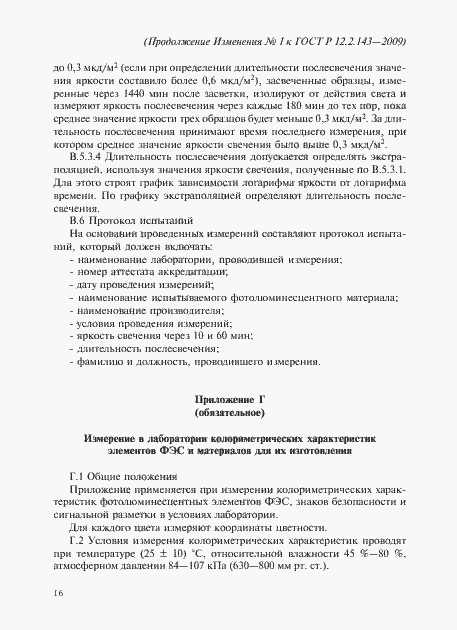 (Продолжение Изменения № 1 к ГОСТ Р 12.2.143—2009)

до 0,3 мкд/м$^2$ (если при определении длительности послесвечения значения яркости составило более 0,6 мкд/м$^2$), засвеченные образцы, измеренные через 1440 мин после засветки, изолируют от действия света и измеряют яркость послесвечения через каждые 180 мин до тех пор, пока среднее значение яркости трех образцов будет меньше 0,3 мкд/м$^2$. За длительность послесвечения принимают время последнего измерения, при котором среднее значение яркости свечения было выше 0,3 мкд/м$^2$.

В.5.3.4 Длительность послесвечения допускается определять экстраполяцией, используя значения яркости свечения, полученные по В.5.3.1. Для этого строят график зависимости логарифма яркости от логарифма времени. По графику экстраполяцией определяют длительность послесвечения.

В.6 Протокол испытаний

На основании проведенных измерений составляют протокол испытаний, который должен включать:
- наименование лаборатории, проводившей измерения;
- номер аттестата аккредитации;
- дату проведения измерений;
- наименование испытываемого фотолюминесцентного материала;
- наименование производителя;
- условия проведения измерений;
- яркость свечения через 10 и 60 мин;
- длительность послесвечения;
- фамилию и должность, проводившего измерения.

Приложение Г
(обязательное)

Измерение в лаборатории колориметрических характеристик элементов ФЭС и материалов для их изготовления

Г.1 Общие положения

Приложение применяется при измерении колориметрических характеристик фотолюминесцентных элементов ФЭС, знаков безопасности и сигнальной разметки в условиях лаборатории.

Для каждого цвета измеряют координаты цветности.

Г.2 Условия измерения колориметрических характеристик проводят при температуре (25 ± 10) °С, относительной влажности 45 %—80 %, атмосферном давлении 84—107 кПа (630—800 мм рт. ст.).

16